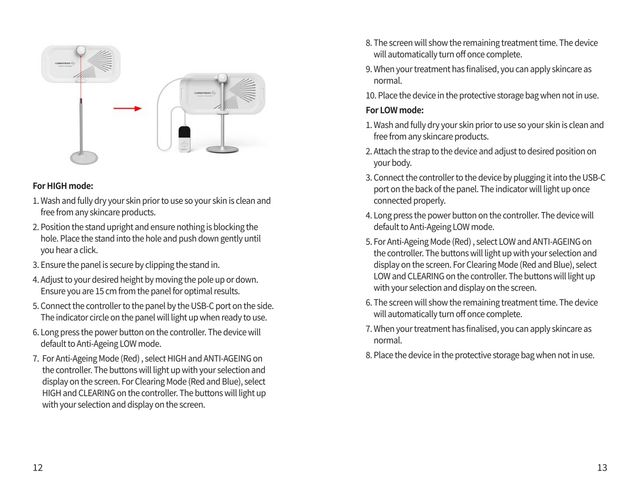 For HIGH mode:

1. Wash and fully dry your skin prior to use so your skin is clean and free from any skincare products.

2. Position the stand upright and ensure nothing is blocking the hole. Place the stand into the hole and push down gently until you hear a click.

3. Ensure the panel is secure by clipping the stand in.

4. Adjust to your desired height by moving the pole up or down. Ensure you are 15 cm from the panel for optimal results.

5. Connect the controller to the panel by the USB-C port on the side. The indicator circle on the panel will light up when ready to use.

6. Long press the power button on the controller. The device will default to Anti-Ageing LOW mode.

7. For Anti-Ageing Mode (Red) , select HIGH and ANTI-AGEING on the controller. The buttons will light up with your selection and display on the screen. For Clearing Mode (Red and Blue), select HIGH and CLEARING on the controller. The buttons will light up with your selection and display on the screen.

12

8. The screen will show the remaining treatment time. The device will automatically turn off once complete.

9. When your treatment has finalised, you can apply skincare as normal.

10. Place the device in the protective storage bag when not in use.

For LOW mode:

1. Wash and fully dry your skin prior to use so your skin is clean and free from any skincare products.

2. Attach the strap to the device and adjust to desired position on your body.

3. Connect the controller to the device by plugging it into the USB-C port on the back of the panel. The indicator will light up once connected properly.

4. Long press the power button on the controller. The device will default to Anti-Ageing LOW mode.

5. For Anti-Ageing Mode (Red) , select LOW and ANTI-AGEING on the controller. The buttons will light up with your selection and display on the screen. For Clearing Mode (Red and Blue), select LOW and CLEARING on the controller. The buttons will light up with your selection and display on the screen.

6. The screen will show the remaining treatment time. The device will automatically turn off once complete.

7. When your treatment has finalised, you can apply skincare as normal.

8. Place the device in the protective storage bag when not in use.

13